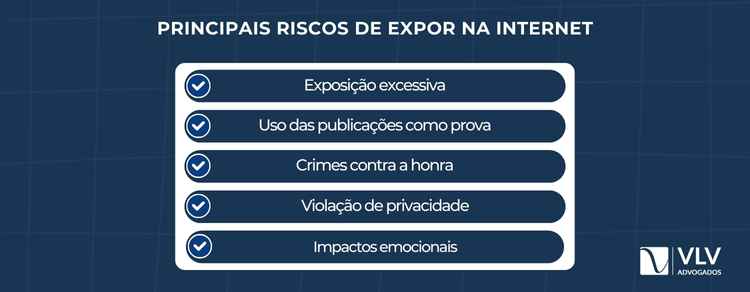 PRINCIPAIS RISCOS DE EXPOR NA INTERNET

Exposição excessiva

Uso das publicações como prova

Crimes contra a honra

Violação de privacidade

Impactos emocionais

VLV
ADVOGADOS